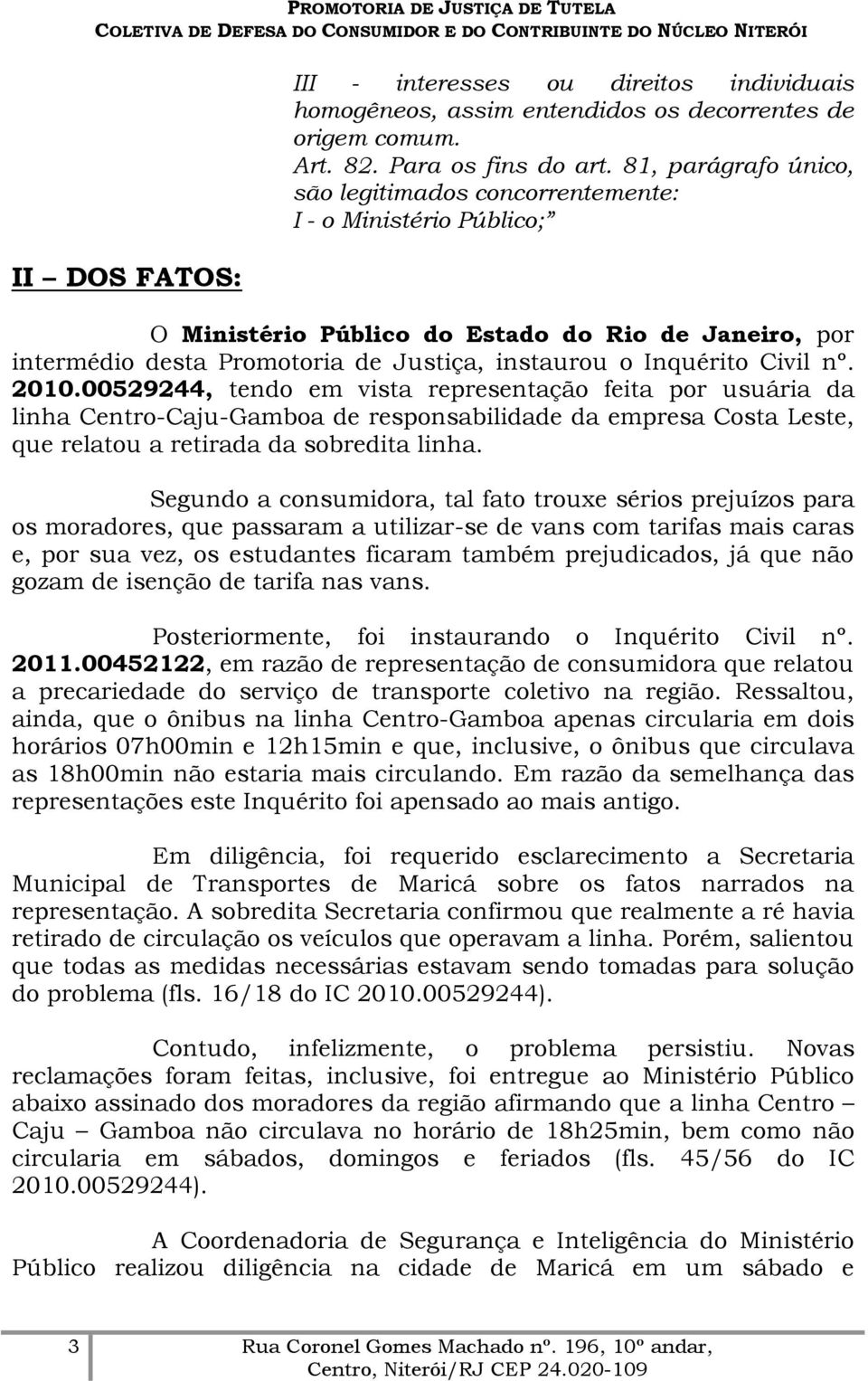 PROMOTORIA DE JUSTIÇA DE TUTELA
COLETIVA DE DEFESA DO CONSUMIDOR E DO CONTRIBUINTE DO NÚCLEO NITERÓI

III - interesses ou direitos individuais homogêneos, assim entendidos os decorrentes de origem comum.
Art. 82. Para os fins do art. 81, parágrafo único, são legitimados concorrentemente:
I - o Ministério Público;"

II – DOS FATOS:

O Ministério Público do Estado do Rio de Janeiro, por intermédio desta Promotoria de Justiça, instaurou o Inquérito Civil nº. 2010.00529244, tendo em vista representação feita por usuária da linha Centro-Caju-Gamboa de responsabilidade da empresa Costa Leste, que relatou a retirada da sobredita linha.

Segundo a consumidora, tal fato trouxe sérios prejuízos para os moradores, que passaram a utilizar-se de vans com tarifas mais caras e, por sua vez, os estudantes ficaram também prejudicados, já que não gozam de isenção de tarifa nas vans.

Posteriormente, foi instaurando o Inquérito Civil nº. 2011.00452122, em razão de representação de consumidora que relatou a precariedade do serviço de transporte coletivo na região. Ressaltou, ainda, que o ônibus na linha Centro-Gamboa apenas circularia em dois horários 07h00min e 12h15min e que, inclusive, o ônibus que circulava as 18h00min não estaria mais circulando. Em razão da semelhança das representações este Inquérito foi apensado ao mais antigo.

Em diligência, foi requerido esclarecimento a Secretaria Municipal de Transportes de Maricá sobre os fatos narrados na representação. A sobredita Secretaria confirmou que realmente a ré havia retirado de circulação os veículos que operavam a linha. Porém, salientou que todas as medidas necessárias estavam sendo tomadas para solução do problema (fls. 16/18 do IC 2010.00529244).

Contudo, infelizmente, o problema persistiu. Novas reclamações foram feitas, inclusive, foi entregue ao Ministério Público abaixo assinado dos moradores da região afirmando que a linha Centro – Caju – Gamboa não circulava no horário de 18h25min, bem como não circularia em sábados, domingos e feriados (fls. 45/56 do IC 2010.00529244).

A Coordenadoria de Segurança e Inteligência do Ministério Público realizou diligência na cidade de Maricá em um sábado e

3 Rua Coronel Gomes Machado nº. 196, 10º andar, Centro, Niterói/RJ CEP 24.020-109